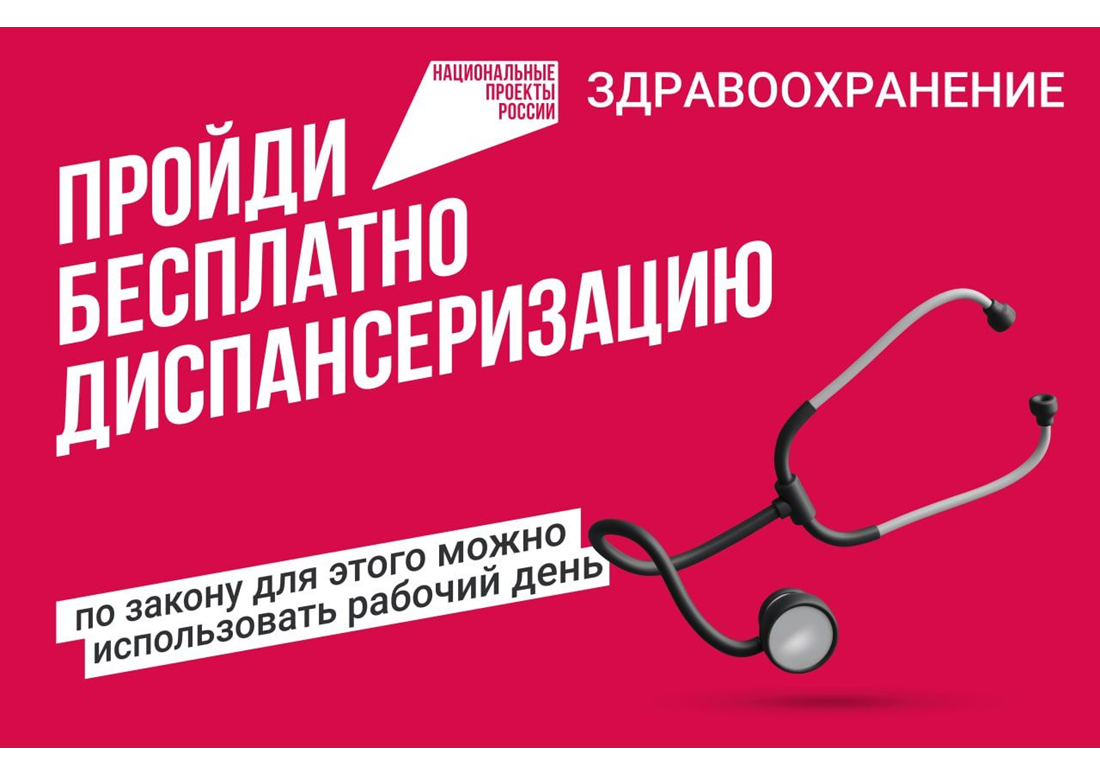 НАЦИОНАЛЬНЫЕ ПРОЕКТЫ РОССИИ

ЗДРАВООХРАНЕНИЕ

ПРОЙДИ БЕСПЛАТНО ДИСПАНСЕРИЗАЦИЮ

по закону для этого можно использовать рабочий день